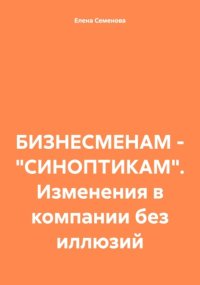 Елена Семенова

БИЗНЕСМЕНАМ - "СИНОПТИКАМ". Изменения в компании без иллюзий